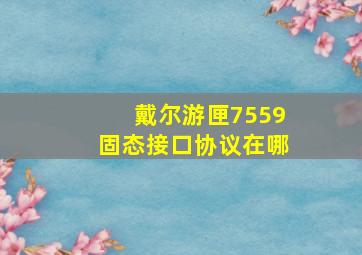 戴尔游匣7559
固态接口协议在哪